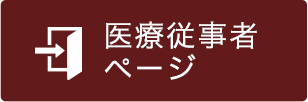 医療従事者
ページ